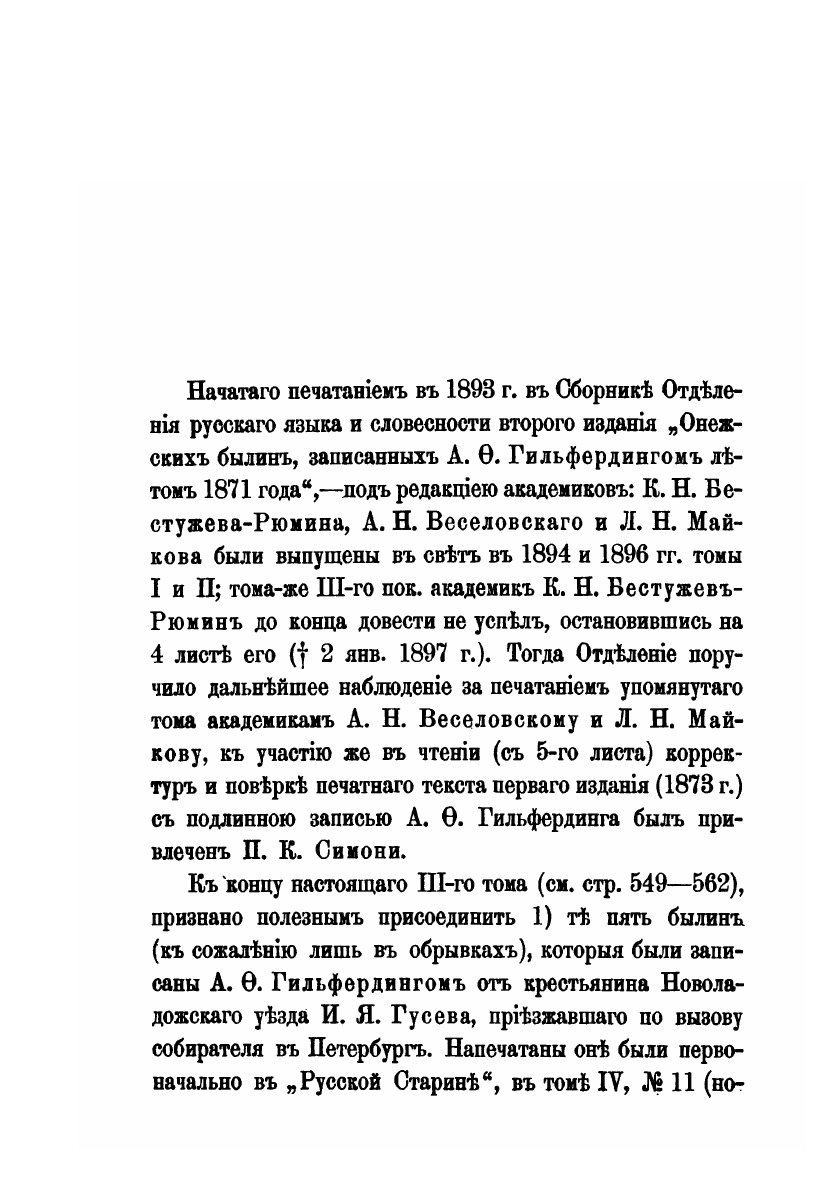 Начатаго печатаніемъ въ 1893 г. въ Сборникѣ Отдѣленія русскаго языка и словесности второго изданія „Онежскихъ былинъ, записанныхъ А. Ѳ. Гильфердингомъ лѣтомъ 1871 года“,—подъ редакціею академиковъ: К. Н. Бестужева-Рюмина, А. Н. Веселовскаго и Л. Н. Майкова были выпущены въ свѣтъ въ 1894 и 1896 гг. томы I и II; тома-же III-го пок. академикъ К. Н. Бестужевъ-Рюминъ до конца довести не успѣлъ, остановившись на 4 листѣ его († 2 янв. 1897 г.). Тогда Отдѣленіе поручило дальнѣйшее наблюденіе за печатаніемъ упомянутаго тома академикамъ А. Н. Веселовскому и Л. Н. Майкову, къ участію же въ чтеніи (съ 5-го листа) корректуръ и повѣркѣ печатнаго текста перваго изданія (1873 г.) съ подлинною записью А. Ѳ. Гильфердинга былъ привлеченъ П. К. Симони.

Къ концу настоящаго III-го тома (см. стр. 549—562), признано полезнымъ присоединить 1) тѣ пять былинъ (къ сожалѣнію лишь въ обрывкахъ), которыя были записаны А. Ѳ. Гильфердингомъ отъ крестьянина Новоладожскаго уѣзда И. Я. Гусева, пріѣзжавшаго по вызову собирателя въ Петербургъ. Напечатаны онѣ были первоначально въ „Русской Старинѣ“, въ томѣ IV, № 11 (но-